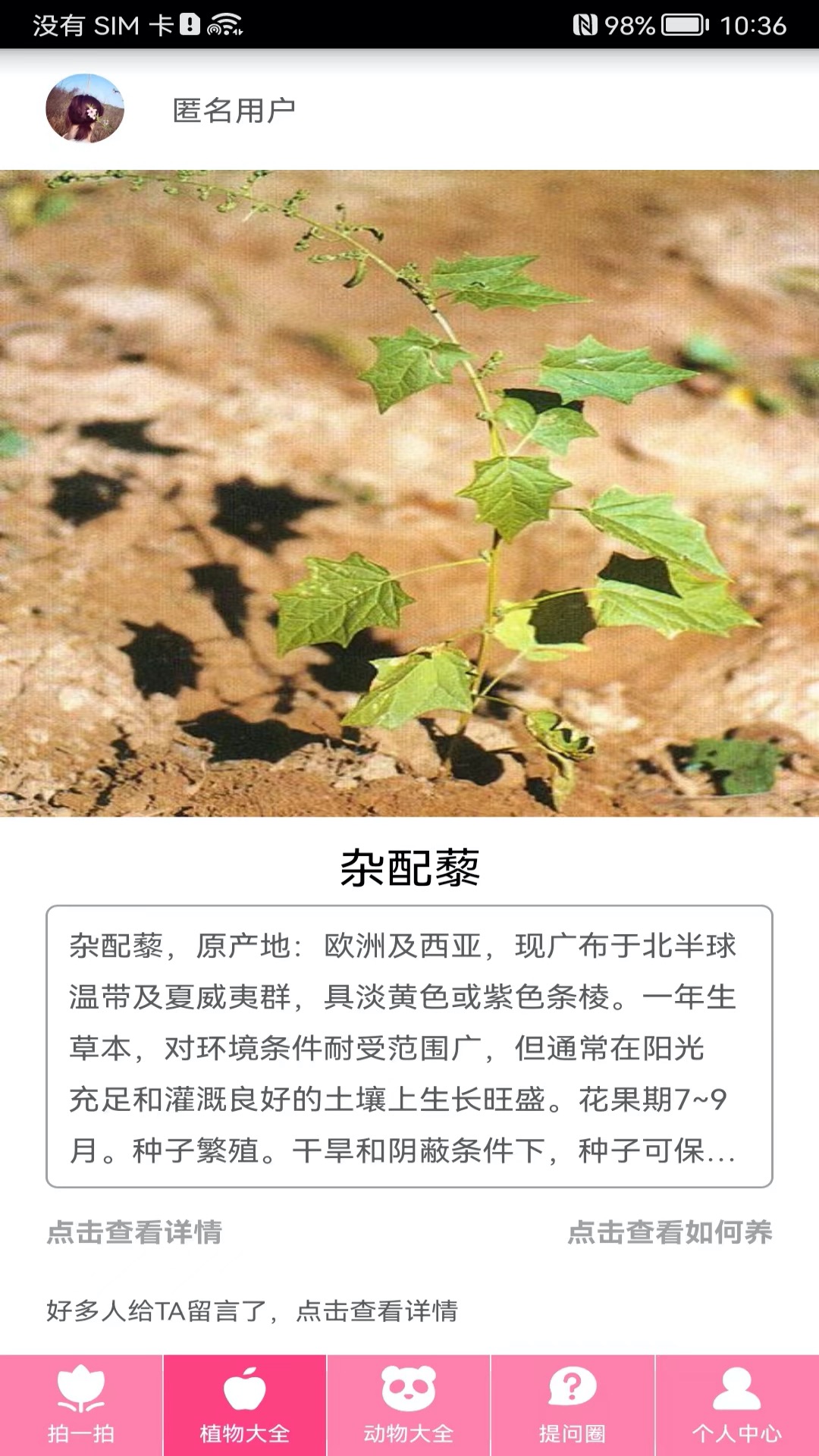 没有 SIM 卡 98% 10:36

匿名用户

杂配藜

杂配藜，原产地：欧洲及西亚，现广布于北半球温带及夏威夷群，具淡黄色或紫色条棱。一年生草本，对环境条件耐受范围广，但通常在阳光充足和灌溉良好的土壤上生长旺盛。花果期7~9月。种子繁殖。干旱和阴蔽条件下，种子可保...

点击查看详情

点击查看如何养

好多人给TA留言了，点击查看详情

拍一拍 植物大全 动物大全 提问圈 个人中心